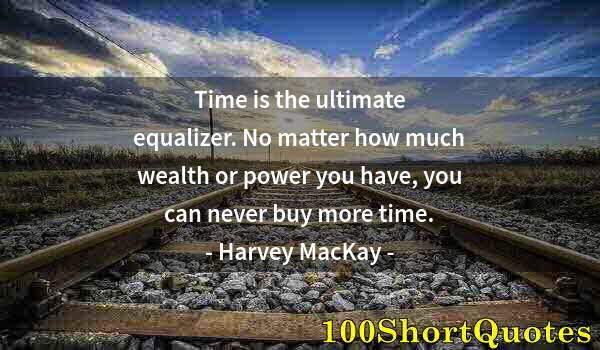 Time is the ultimate equalizer. No matter how much wealth or power you have, you can never buy more time.
- Harvey MacKay -

100ShortQuotes